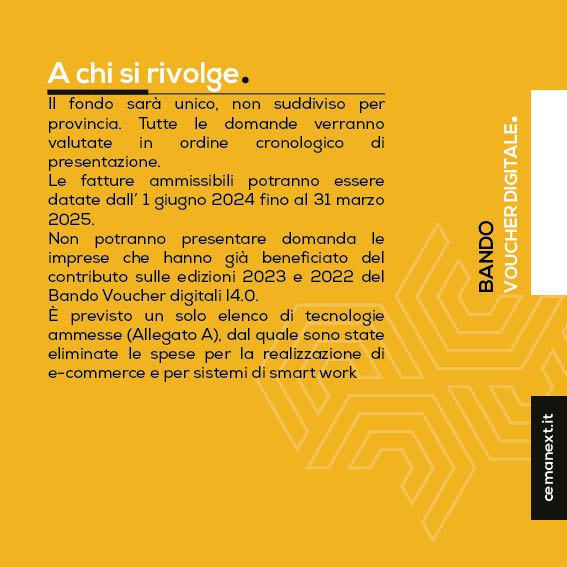 A chi si rivolge.

Il fondo sarà unico, non suddiviso per provincia. Tutte le domande verranno valutate in ordine cronologico di presentazione.
Le fatture ammissibili potranno essere datate dall' 1 giugno 2024 fino al 31 marzo 2025.
Non potranno presentare domanda le imprese che hanno già beneficiato del contributo sulle edizioni 2023 e 2022 del Bando Voucher digitali I4.0.
È previsto un solo elenco di tecnologie ammesse (Allegato A), dal quale sono state eliminate le spese per la realizzazione di e-commerce e per sistemi di smart work

BANDO
VOUCHER DIGITALE.

cemanext.it